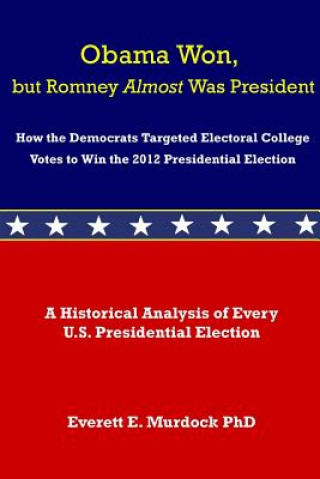 Obama Won,
but Romney Almost Was President

How the Democrats Targeted Electoral College Votes to Win the 2012 Presidential Election

A Historical Analysis of Every U.S. Presidential Election

Everett E. Murdock PhD